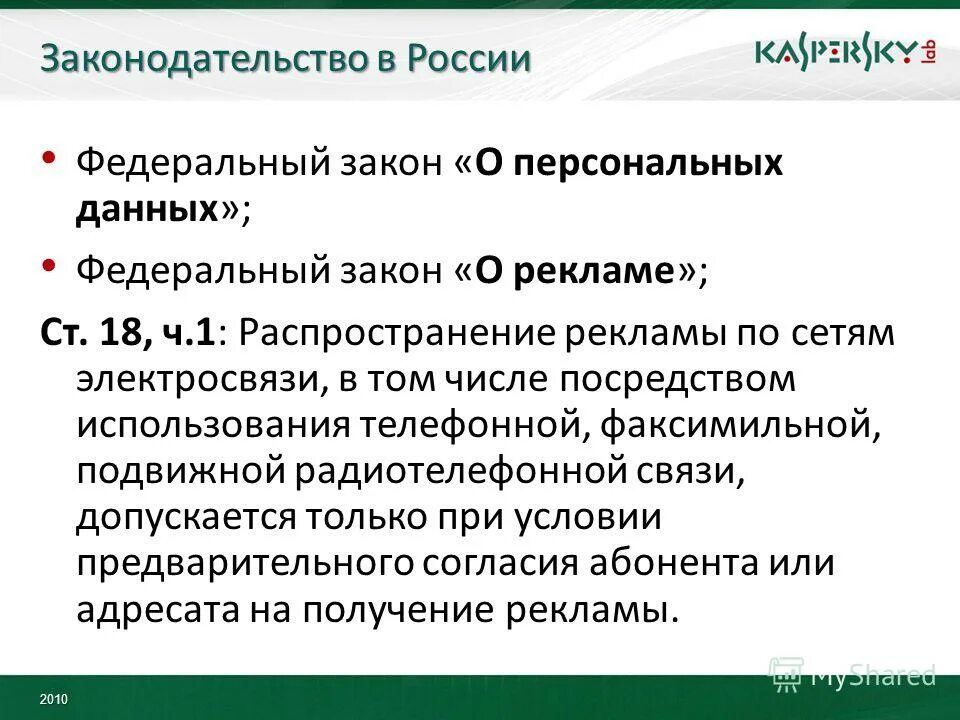 Законодательство в России

KASPERSKY lab

• Федеральный закон «О персональных данных»;

• Федеральный закон «О рекламе»;

Ст. 18, ч.1: Распространение рекламы по сетям электросвязи, в том числе посредством использования телефонной, факсимильной, подвижной радиотелефонной связи, допускается только при условии предварительного согласия абонента или адресата на получение рекламы.

2010

MyShared